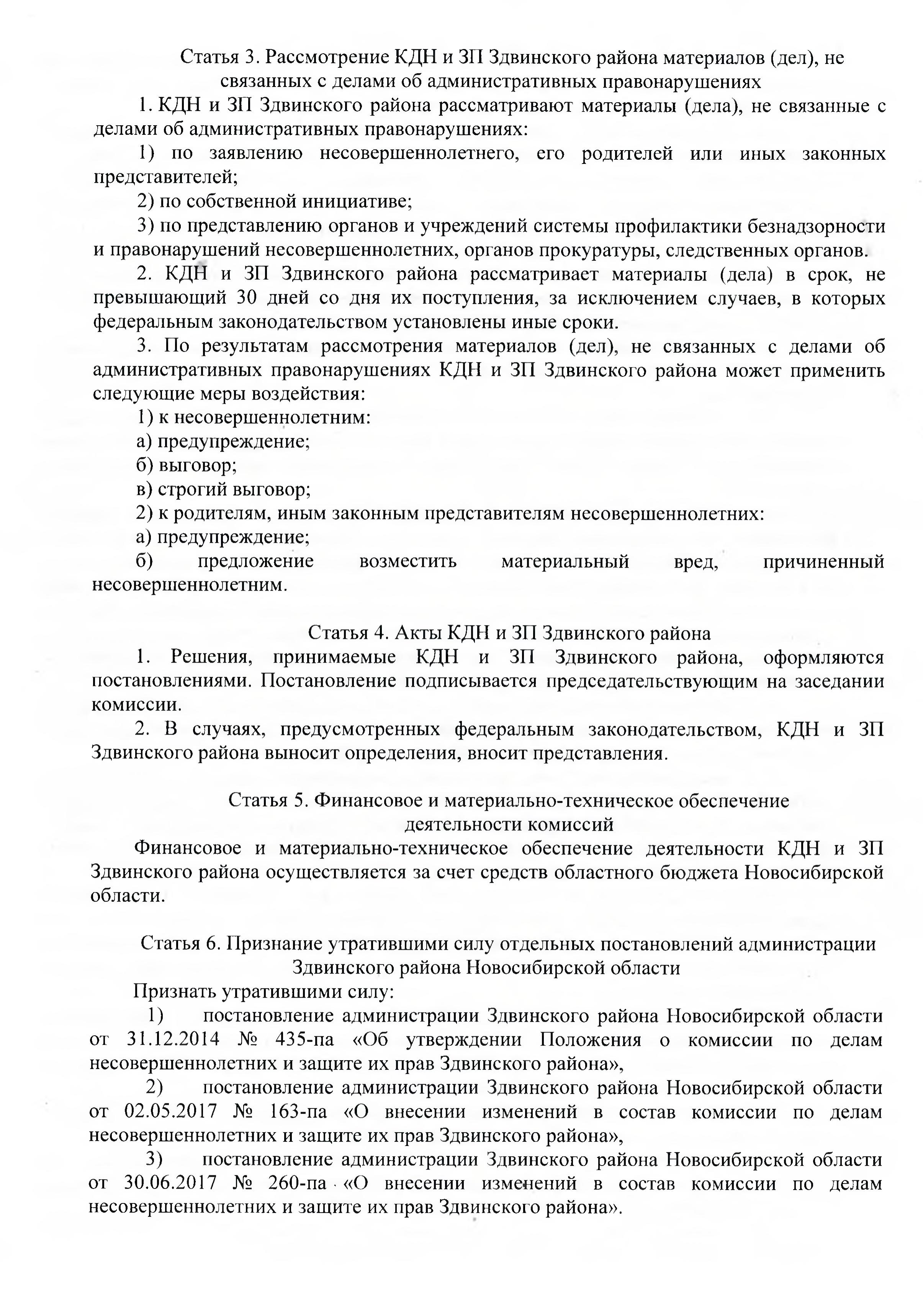 Статья 3. Рассмотрение КДН и ЗП Здвинского района материалов (дел), не связанных с делами об административных правонарушениях

1. КДН и ЗП Здвинского района рассматривают материалы (дела), не связанные с делами об административных правонарушениях:

1) по заявлению несовершеннолетнего, его родителей или иных законных представителей;

2) по собственной инициативе;

3) по представлению органов и учреждений системы профилактики безнадзорности и правонарушений несовершеннолетних, органов прокуратуры, следственных органов.

2. КДН и ЗП Здвинского района рассматривает материалы (дела) в срок, не превышающий 30 дней со дня их поступления, за исключением случаев, в которых федеральным законодательством установлены иные сроки.

3. По результатам рассмотрения материалов (дел), не связанных с делами об административных правонарушениях КДН и ЗП Здвинского района может применить следующие меры воздействия:

1) к несовершеннолетним:

а) предупреждение;

б) выговор;

в) строгий выговор;

2) к родителям, иным законным представителям несовершеннолетних:

а) предупреждение;

б) предложение возместить материальный вред, причиненный несовершеннолетним.

Статья 4. Акты КДН и ЗП Здвинского района

1. Решения, принимаемые КДН и ЗП Здвинского района, оформляются постановлениями. Постановление подписывается председательствующим на заседании комиссии.

2. В случаях, предусмотренных федеральным законодательством, КДН и ЗП Здвинского района выносит определения, вносит представления.

Статья 5. Финансовое и материально-техническое обеспечение деятельности комиссий

Финансовое и материально-техническое обеспечение деятельности КДН и ЗП Здвинского района осуществляется за счет средств областного бюджета Новосибирской области.

Статья 6. Признание утратившими силу отдельных постановлений администрации Здвинского района Новосибирской области

Признать утратившими силу:

1) постановление администрации Здвинского района Новосибирской области от 31.12.2014 № 435-па «Об утверждении Положения о комиссии по делам несовершеннолетних и защите их прав Здвинского района»,

2) постановление администрации Здвинского района Новосибирской области от 02.05.2017 № 163-па «О внесении изменений в состав комиссии по делам несовершеннолетних и защите их прав Здвинского района»,

3) постановление администрации Здвинского района Новосибирской области от 30.06.2017 № 260-па «О внесении изменений в состав комиссии по делам несовершеннолетних и защите их прав Здвинского района».